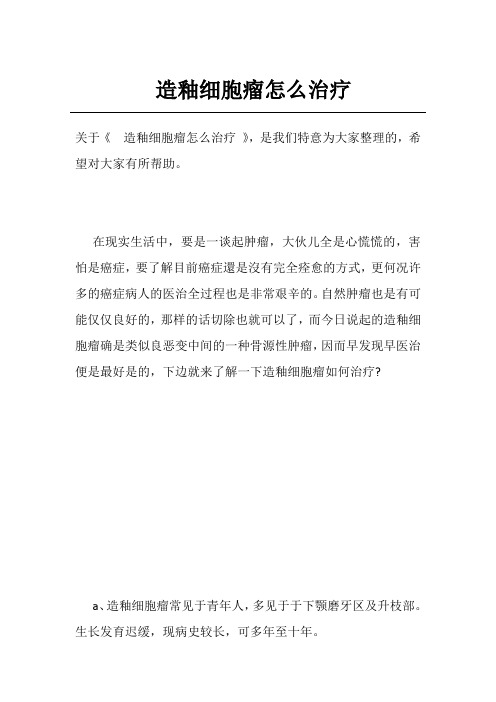 造釉细胞瘤怎么治疗

关于《　造釉细胞瘤怎么治疗　》，是我们特意为大家整理的，希望对大家有所帮助。

在现实生活中，要是一谈起肿瘤，大伙儿全是心慌慌的，害怕是癌症，要了解目前癌症還是沒有完全痊愈的方式，更何况许多的癌症病人的医治全过程也是非常艰辛的。自然肿瘤也是有可能仅仅良好的，那样的话切除也就可以了，而今日说起的造釉细胞瘤确是类似良恶变中间的一种骨源性肿瘤，因而早发现早医治便是最好是的，下边就来了解一下造釉细胞瘤如何治疗?

a、造釉细胞瘤常见于青年人，多见于于下颚磨牙区及升枝部。生长发育迟缓，现病史较长，可多年至十年。